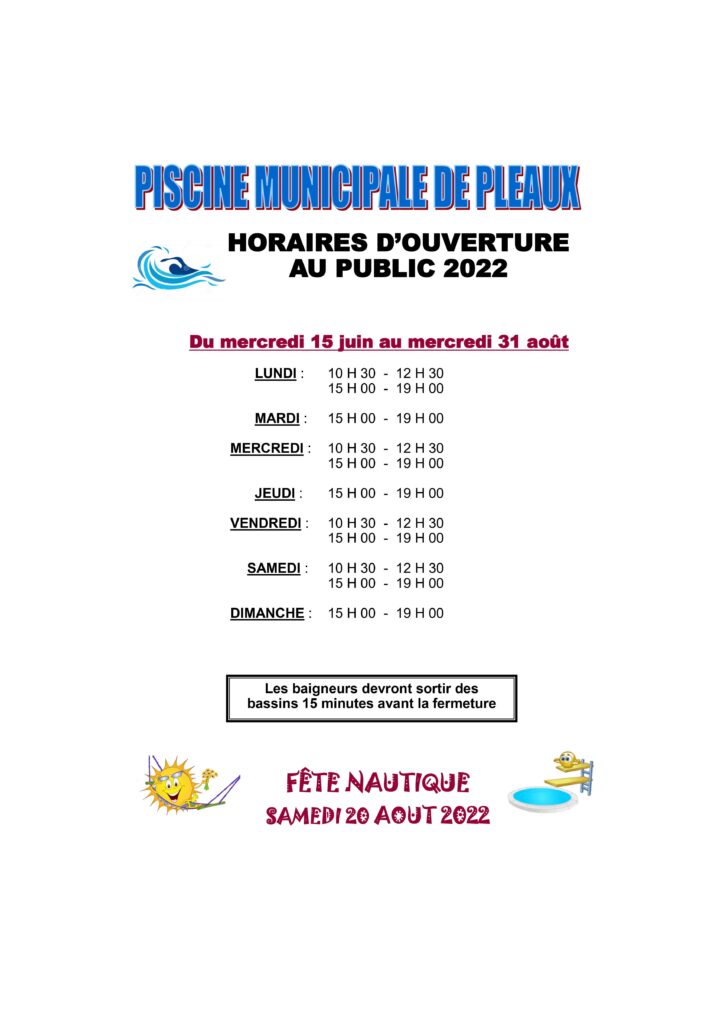 PISCINE MUNICIPALE DE PLEAUX

HORAIRES D'OUVERTURE AU PUBLIC 2022

Du mercredi 15 juin au mercredi 31 août

LUNDI : 10 H 30 - 12 H 30
15 H 00 - 19 H 00

MARDI : 15 H 00 - 19 H 00

MERCREDI : 10 H 30 - 12 H 30
15 H 00 - 19 H 00

JEUDI : 15 H 00 - 19 H 00

VENDREDI : 10 H 30 - 12 H 30
15 H 00 - 19 H 00

SAMEDI : 10 H 30 - 12 H 30
15 H 00 - 19 H 00

DIMANCHE : 15 H 00 - 19 H 00

Les baigneurs devront sortir des bassins 15 minutes avant la fermeture

FÊTE NAUTIQUE
SAMEDI 20 AOUT 2022